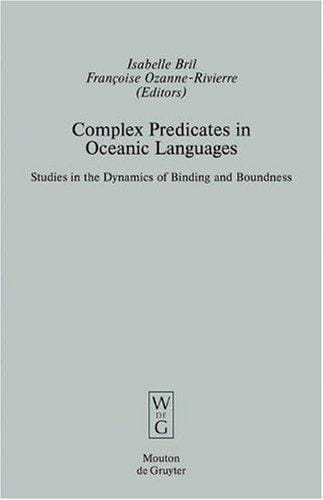 Isabelle Bril
Françoise Ozanne-Rivierre
(Editors)

Complex Predicates in Oceanic Languages

Studies in the Dynamics of Binding and Boundness

W
DE
G

Mouton
de Gruyter